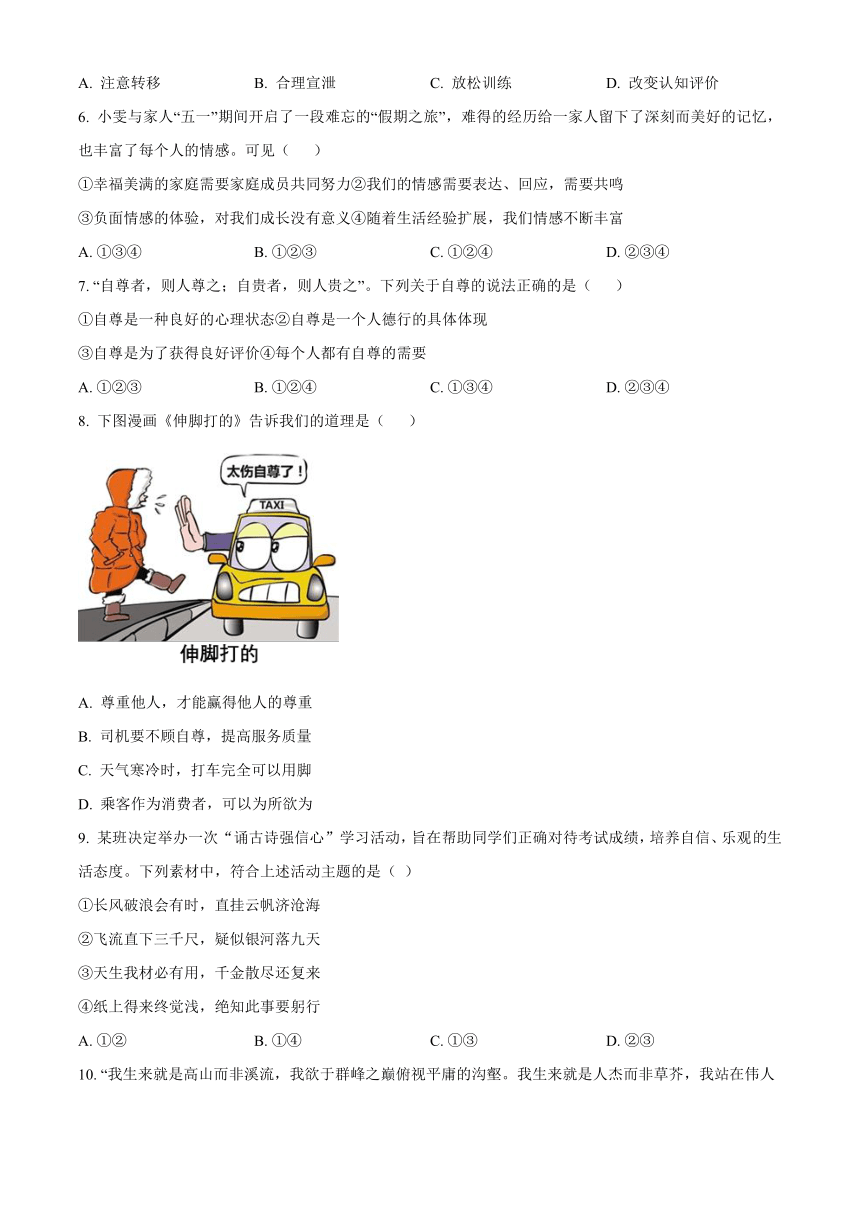 A. 注意转移　　B. 合理宣泄　　C. 放松训练　　D. 改变认知评价

6. 小雯与家人“五一”期间开启了一段难忘的“假期之旅”，难得的经历给一家人留下了深刻而美好的记忆，也丰富了每个人的情感。可见（　　）

①幸福美满的家庭需要家庭成员共同努力②我们的情感需要表达、回应，需要共鸣

③负面情感的体验，对我们成长没有意义④随着生活经验扩展，我们情感不断丰富

A. ①③④　　B. ①②③　　C. ①②④　　D. ②③④

7. “自尊者，则人尊之；自贵者，则人贵之”。下列关于自尊的说法正确的是（　　）

①自尊是一种良好的心理状态②自尊是一个人德行的具体体现

③自尊是为了获得良好评价④每个人都有自尊的需要

A. ①②③　　B. ①②④　　C. ①③④　　D. ②③④

8. 下图漫画《伸脚打的》告诉我们的道理是（　　）

太伤自尊了！

TAXI

伸脚打的

A. 尊重他人，才能赢得他人的尊重

B. 司机要不顾自尊，提高服务质量

C. 天气寒冷时，打车完全可以用脚

D. 乘客作为消费者，可以为所欲为

9. 某班决定举办一次“诵古诗强信心”学习活动，旨在帮助同学们正确对待考试成绩，培养自信、乐观的生活态度。下列素材中，符合上述活动主题的是（ ）

①长风破浪会有时，直挂云帆济沧海

②飞流直下三千尺，疑似银河落九天

③天生我材必有用，千金散尽还复来

④纸上得来终觉浅，绝知此事要躬行

A. ①②　　B. ①④　　C. ①③　　D. ②③

10. “我生来就是高山而非溪流，我欲于群峰之巅俯视平庸的沟壑。我生来就是人杰而非草芥，我站在伟人